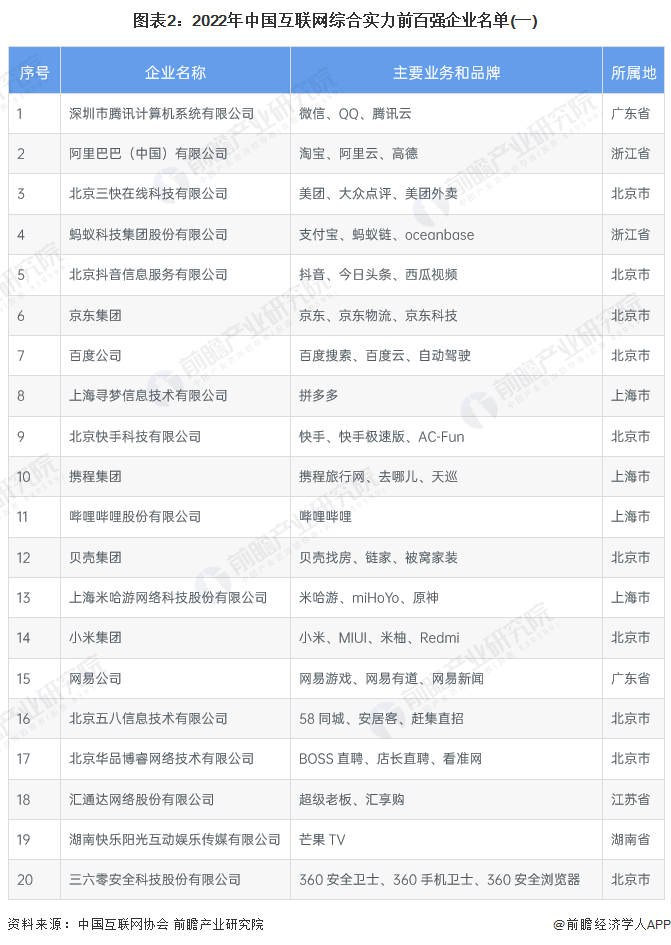 图表2：2022年中国互联网综合实力前百强企业名单(一)

| 序号 | 企业名称 | 主要业务和品牌 | 所属地 |
|---|---|---|---|
| 1 | 深圳市腾讯计算机系统有限公司 | 微信、QQ、腾讯云 | 广东省 |
| 2 | 阿里巴巴（中国）有限公司 | 淘宝、阿里云、高德 | 浙江省 |
| 3 | 北京三快在线科技有限公司 | 美团、大众点评、美团外卖 | 北京市 |
| 4 | 蚂蚁科技集团股份有限公司 | 支付宝、蚂蚁链、oceanbase | 浙江省 |
| 5 | 北京抖音信息服务有限公司 | 抖音、今日头条、西瓜视频 | 北京市 |
| 6 | 京东集团 | 京东、京东物流、京东科技 | 北京市 |
| 7 | 百度公司 | 百度搜索、百度云、自动驾驶 | 北京市 |
| 8 | 上海寻梦信息技术有限公司 | 拼多多 | 上海市 |
| 9 | 北京快手科技有限公司 | 快手、快手极速版、AC-Fun | 北京市 |
| 10 | 携程集团 | 携程旅行网、去哪儿、天巡 | 上海市 |
| 11 | 哔哩哔哩股份有限公司 | 哔哩哔哩 | 上海市 |
| 12 | 贝壳集团 | 贝壳找房、链家、被窝家装 | 北京市 |
| 13 | 上海米哈游网络科技股份有限公司 | 米哈游、miHoYo、原神 | 上海市 |
| 14 | 小米集团 | 小米、MIUI、米柚、Redmi | 北京市 |
| 15 | 网易公司 | 网易游戏、网易有道、网易新闻 | 广东省 |
| 16 | 北京五八信息技术有限公司 | 58 同城、安居客、赶集直招 | 北京市 |
| 17 | 北京华品博睿网络技术有限公司 | BOSS 直聘、店长直聘、看准网 | 北京市 |
| 18 | 汇通达网络股份有限公司 | 超级老板、汇享购 | 江苏省 |
| 19 | 湖南快乐阳光互动娱乐传媒有限公司 | 芒果 TV | 湖南省 |
| 20 | 三六零安全科技股份有限公司 | 360 安全卫士、360 手机卫士、360 安全浏览器 | 北京市 |

资料来源：中国互联网协会 前瞻产业研究院

@前瞻经济学人APP